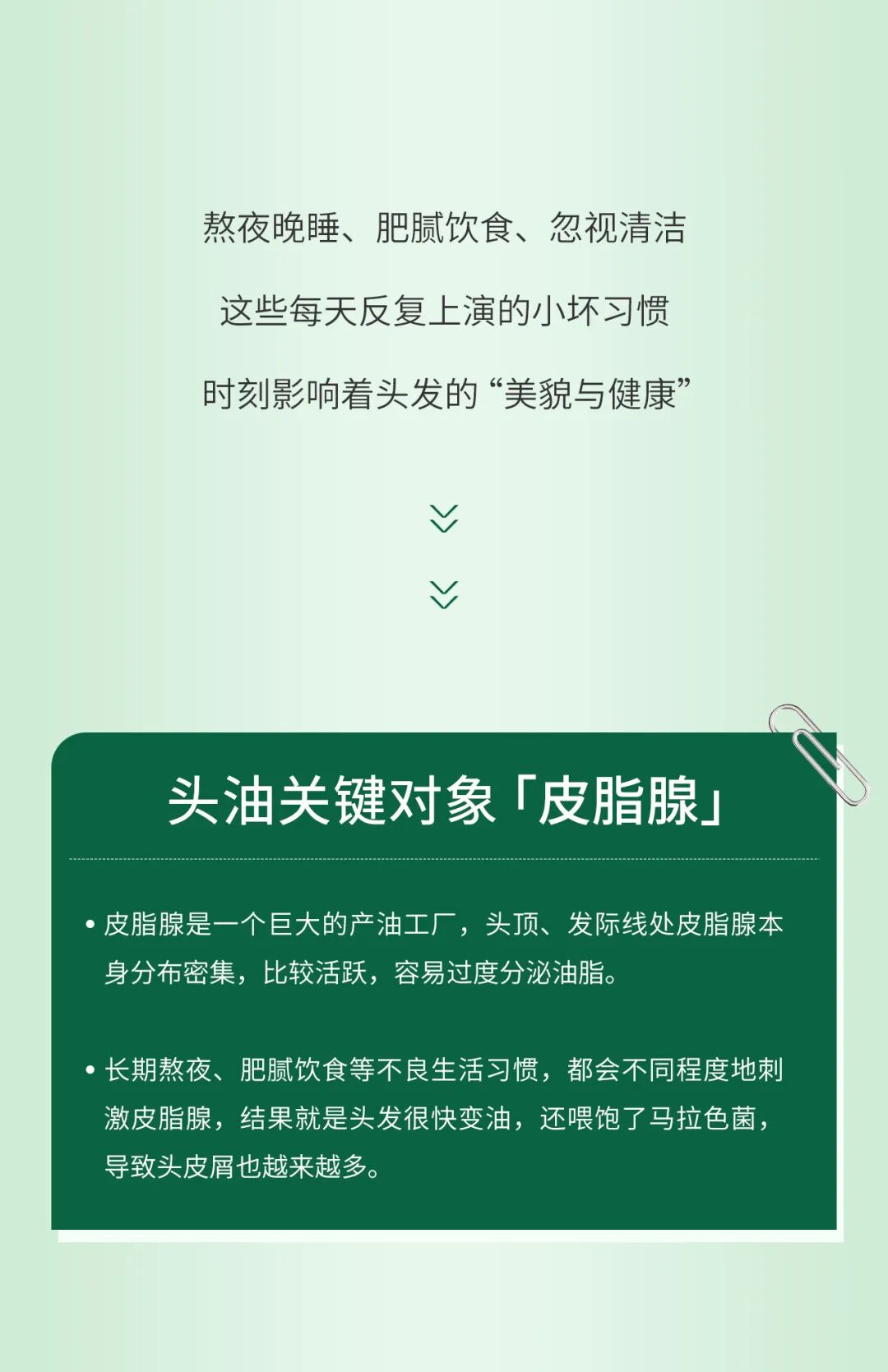 熬夜晚睡、肥腻饮食、忽视清洁

这些每天反复上演的小坏习惯

时刻影响着头发的“美貌与健康”

头油关键对象「皮脂腺」

• 皮脂腺是一个巨大的产油工厂，头顶、发际线处皮脂腺本身分布密集，比较活跃，容易过度分泌油脂。

• 长期熬夜、肥腻饮食等不良生活习惯，都会不同程度地刺激皮脂腺，结果就是头发很快变油，还喂饱了马拉色菌，导致头皮屑也越来越多。